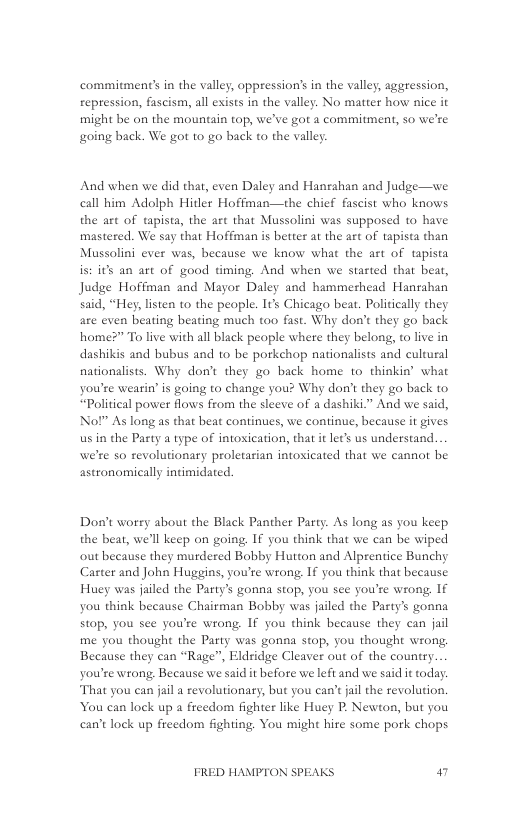 commitment's in the valley, oppression's in the valley, aggression, repression, fascism, all exists in the valley. No matter how nice it might be on the mountain top, we've got a commitment, so we're going back. We got to go back to the valley.

And when we did that, even Daley and Hanrahan and Judge—we call him Adolph Hitler Hoffman—the chief fascist who knows the art of tapista, the art that Mussolini was supposed to have mastered. We say that Hoffman is better at the art of tapista than Mussolini ever was, because we know what the art of tapista is: it's an art of good timing. And when we started that beat, Judge Hoffman and Mayor Daley and hammerhead Hanrahan said, "Hey, listen to the people. It's Chicago beat. Politically they are even beating beating much too fast. Why don't they go back home?" To live with all black people where they belong, to live in dashikis and bubus and to be porkchop nationalists and cultural nationalists. Why don't they go back home to thinkin' what you're wearin' is going to change you? Why don't they go back to "Political power flows from the sleeve of a dashiki." And we said, No!" As long as that beat continues, we continue, because it gives us in the Party a type of intoxication, that it let's us understand… we're so revolutionary proletarian intoxicated that we cannot be astronomically intimidated.

Don't worry about the Black Panther Party. As long as you keep the beat, we'll keep on going. If you think that we can be wiped out because they murdered Bobby Hutton and Alprentice Bunchy Carter and John Huggins, you're wrong. If you think that because Huey was jailed the Party's gonna stop, you see you're wrong. If you think because Chairman Bobby was jailed the Party's gonna stop, you see you're wrong. If you think because they can jail me you thought the Party was gonna stop, you thought wrong. Because they can "Rage", Eldridge Cleaver out of the country… you're wrong. Because we said it before we left and we said it today. That you can jail a revolutionary, but you can't jail the revolution. You can lock up a freedom fighter like Huey P. Newton, but you can't lock up freedom fighting. You might hire some pork chops

FRED HAMPTON SPEAKS 47